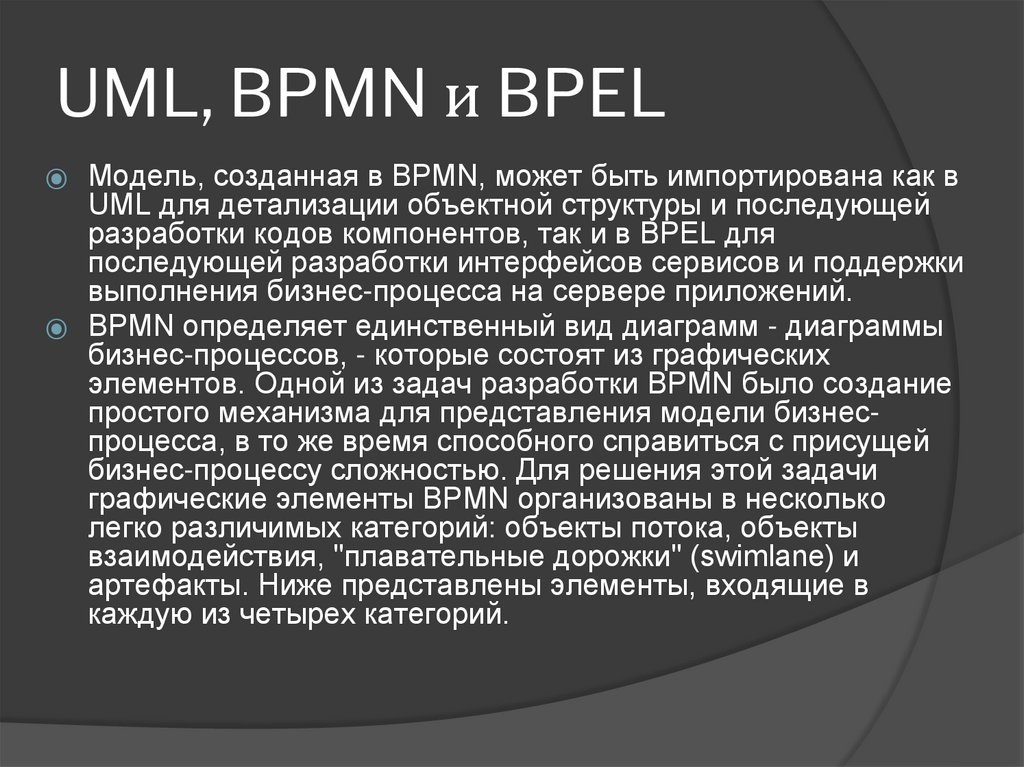 UML, BPMN и BPEL

• Модель, созданная в BPMN, может быть импортирована как в UML для детализации объектной структуры и последующей разработки кодов компонентов, так и в BPEL для последующей разработки интерфейсов сервисов и поддержки выполнения бизнес-процесса на сервере приложений.
• BPMN определяет единственный вид диаграмм - диаграммы бизнес-процессов, - которые состоят из графических элементов. Одной из задач разработки BPMN было создание простого механизма для представления модели бизнес-процесса, в то же время способного справиться с присущей бизнес-процессу сложностью. Для решения этой задачи графические элементы BPMN организованы в несколько легко различимых категорий: объекты потока, объекты взаимодействия, "плавательные дорожки" (swimlane) и артефакты. Ниже представлены элементы, входящие в каждую из четырех категорий.